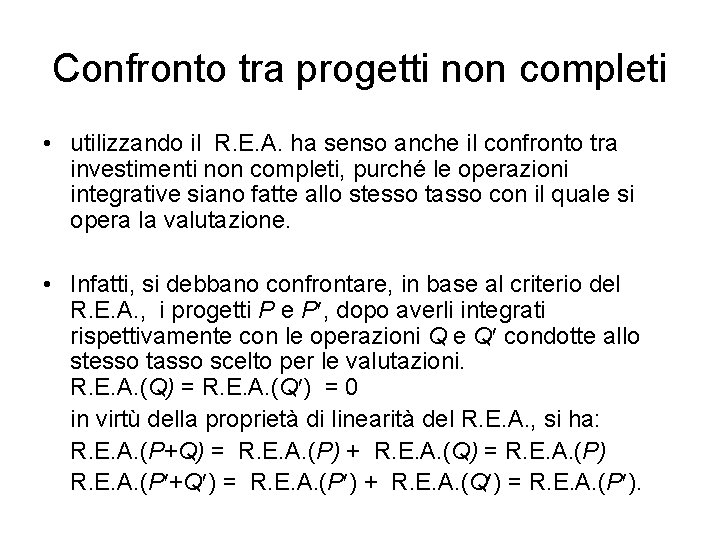 Confronto tra progetti non completi

• utilizzando il R.E.A. ha senso anche il confronto tra investimenti non completi, purché le operazioni integrative siano fatte allo stesso tasso con il quale si opera la valutazione.

• Infatti, si debbano confrontare, in base al criterio del R.E.A., i progetti $P$ e $P'$, dopo averli integrati rispettivamente con le operazioni $Q$ e $Q'$ condotte allo stesso tasso scelto per le valutazioni.
R.E.A.($Q$) = R.E.A.($Q'$) = 0
in virtù della proprietà di linearità del R.E.A., si ha:
R.E.A.($P+Q$) = R.E.A.($P$) + R.E.A.($Q$) = R.E.A.($P$)
R.E.A.($P'+Q'$) = R.E.A.($P'$) + R.E.A.($Q'$) = R.E.A.($P'$).